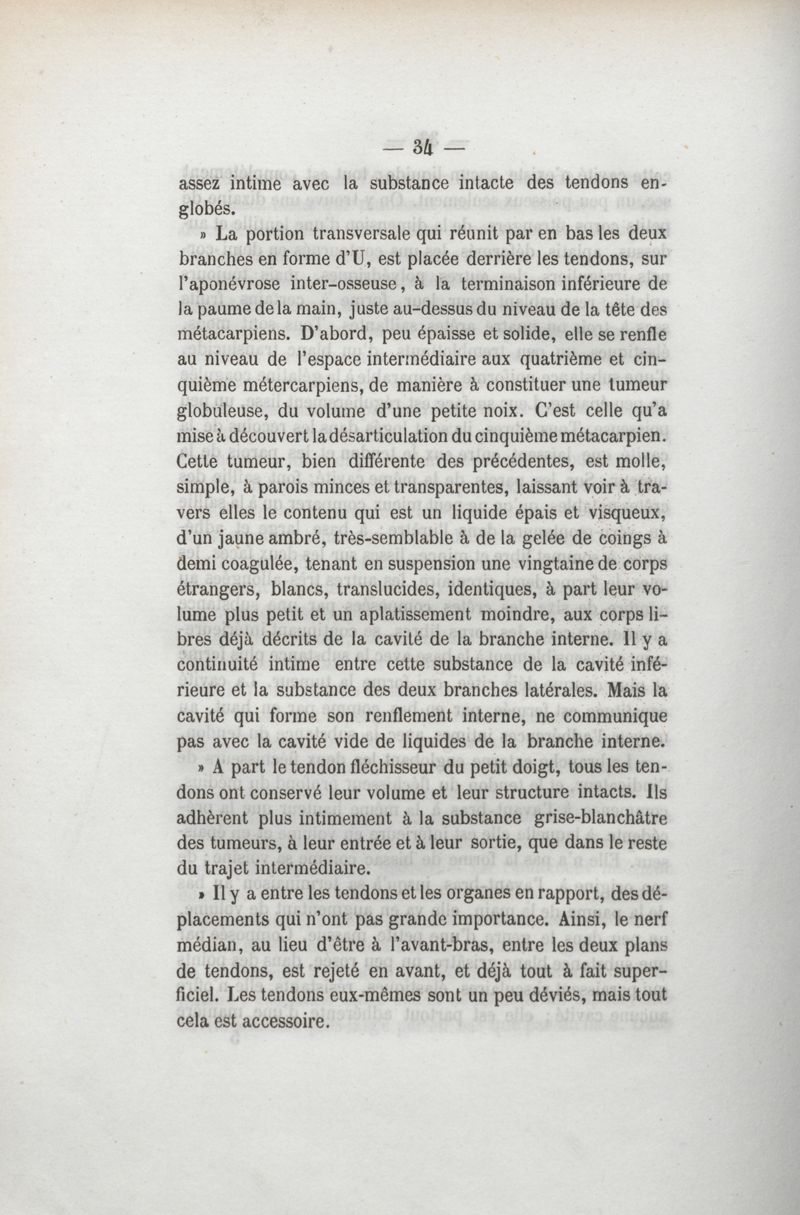 — 34 —

assez intime avec la substance intacte des tendons englobés.

» La portion transversale qui réunit par en bas les deux branches en forme d'U, est placée derrière les tendons, sur l'aponévrose inter-osseuse, à la terminaison inférieure de la paume de la main, juste au-dessus du niveau de la tête des métacarpiens. D'abord, peu épaisse et solide, elle se renfle au niveau de l'espace intermédiaire aux quatrième et cinquième métercarpiens, de manière à constituer une tumeur globuleuse, du volume d'une petite noix. C'est celle qu'a mise à découvert la désarticulation du cinquième métacarpien. Cette tumeur, bien différente des précédentes, est molle, simple, à parois minces et transparentes, laissant voir à travers elles le contenu qui est un liquide épais et visqueux, d'un jaune ambré, très-semblable à de la gelée de coings à demi coagulée, tenant en suspension une vingtaine de corps étrangers, blancs, translucides, identiques, à part leur volume plus petit et un aplatissement moindre, aux corps libres déjà décrits de la cavité de la branche interne. Il y a continuité intime entre cette substance de la cavité inférieure et la substance des deux branches latérales. Mais la cavité qui forme son renflement interne, ne communique pas avec la cavité vide de liquides de la branche interne.

» A part le tendon fléchisseur du petit doigt, tous les tendons ont conservé leur volume et leur structure intacts. Ils adhèrent plus intimement à la substance grise-blanchâtre des tumeurs, à leur entrée et à leur sortie, que dans le reste du trajet intermédiaire.

» Il y a entre les tendons et les organes en rapport, des déplacements qui n'ont pas grande importance. Ainsi, le nerf médian, au lieu d'être à l'avant-bras, entre les deux plans de tendons, est rejeté en avant, et déjà tout à fait superficiel. Les tendons eux-mêmes sont un peu déviés, mais tout cela est accessoire.